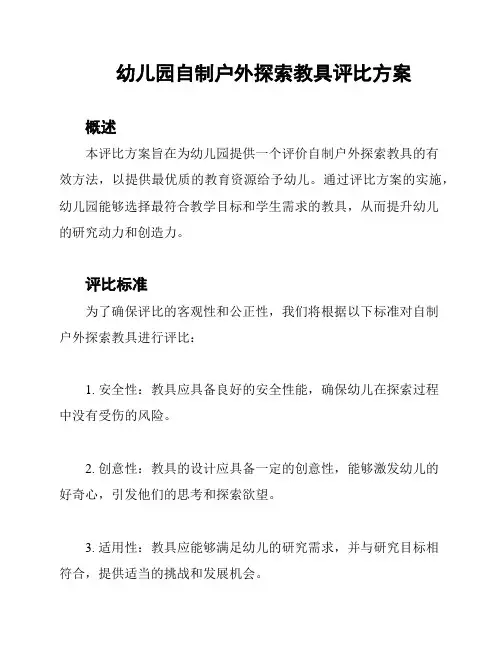 幼儿园自制户外探索教具评比方案

概述

本评比方案旨在为幼儿园提供一个评价自制户外探索教具的有效方法，以提供最优质的教育资源给予幼儿。通过评比方案的实施，幼儿园能够选择最符合教学目标和学生需求的教具，从而提升幼儿的研究动力和创造力。

评比标准

为了确保评比的客观性和公正性，我们将根据以下标准对自制户外探索教具进行评比：

1. 安全性：教具应具备良好的安全性能，确保幼儿在探索过程中没有受伤的风险。

2. 创意性：教具的设计应具备一定的创意性，能够激发幼儿的好奇心，引发他们的思考和探索欲望。

3. 适用性：教具应能够满足幼儿的研究需求，并与研究目标相符合，提供适当的挑战和发展机会。